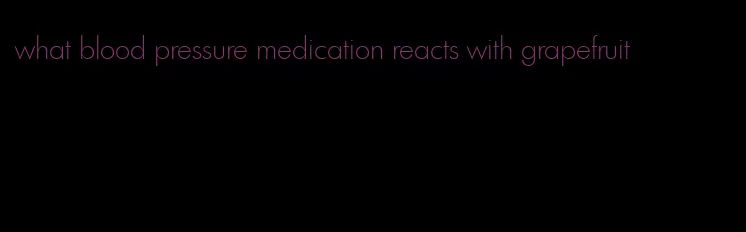 what blood pressure medication reacts with grapefruit